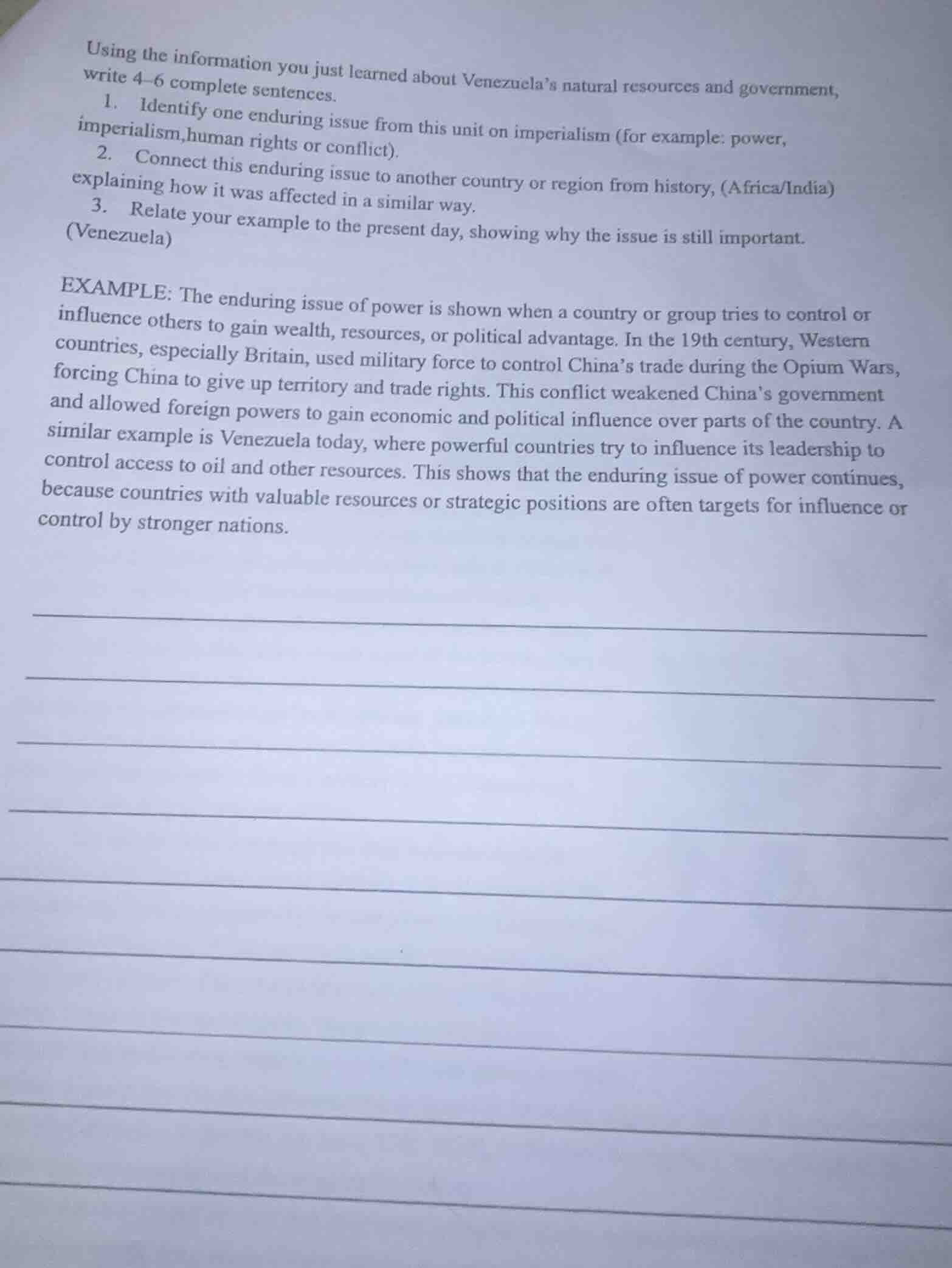 Using the information you just learned about Venezuela's natural resources and government, write 4–6 complete sentences.

1. Identify one enduring issue from this unit on imperialism (for example: power, imperialism,human rights or conflict).

2. Connect this enduring issue to another country or region from history, (Africa/India) explaining how it was affected in a similar way.

3. Relate your example to the present day, showing why the issue is still important. (Venezuela)

EXAMPLE: The enduring issue of power is shown when a country or group tries to control or influence others to gain wealth, resources, or political advantage. In the 19th century, Western countries, especially Britain, used military force to control China's trade during the Opium Wars, forcing China to give up territory and trade rights. This conflict weakened China's government and allowed foreign powers to gain economic and political influence over parts of the country. A similar example is Venezuela today, where powerful countries try to influence its leadership to control access to oil and other resources. This shows that the enduring issue of power continues, because countries with valuable resources or strategic positions are often targets for influence or control by stronger nations.